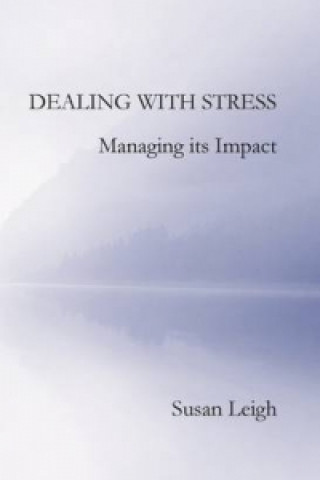 DEALING WITH STRESS

Managing its Impact

Susan Leigh